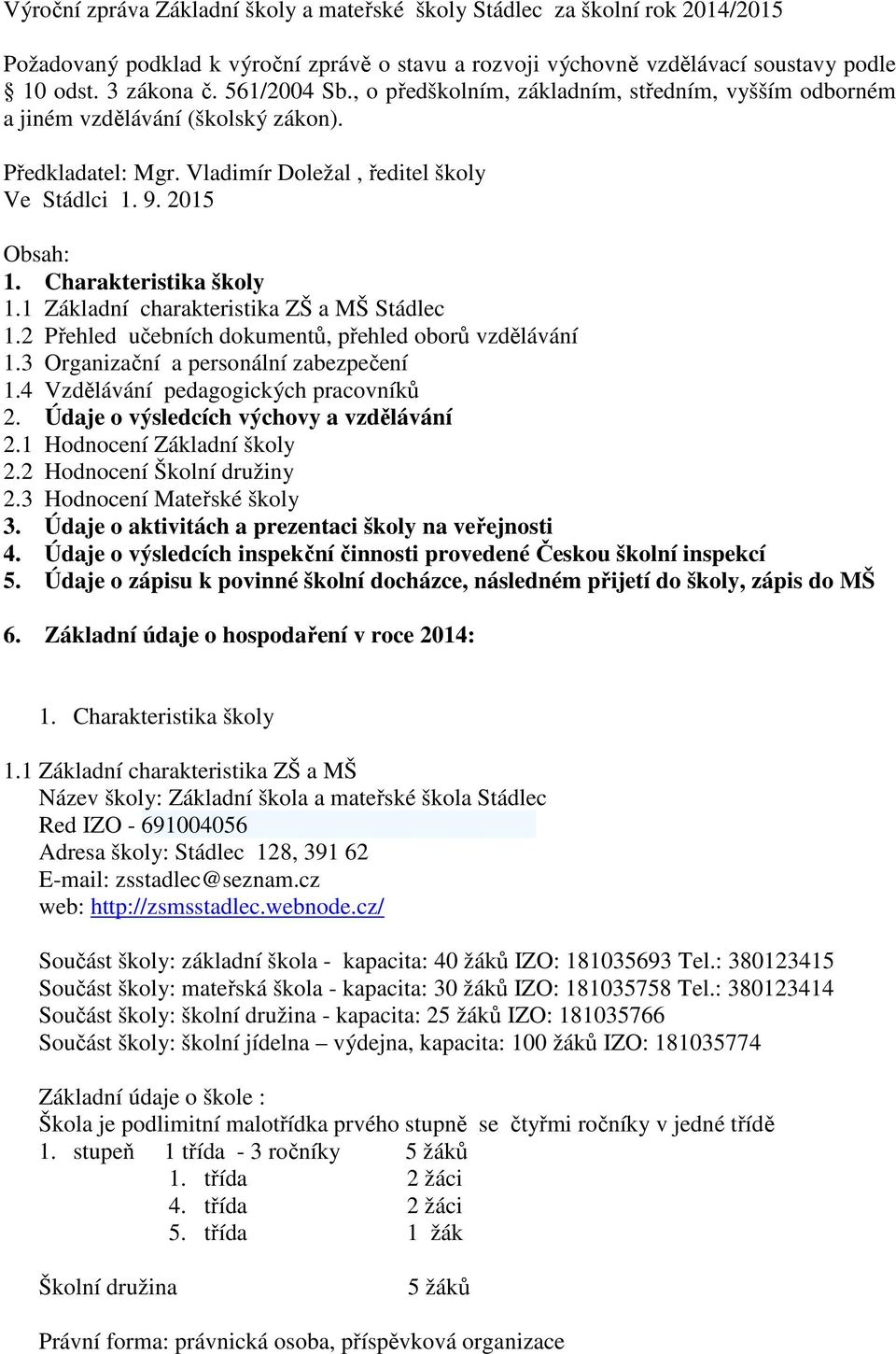 Výroční zpráva Základní školy a mateřské školy Stádlec za školní rok 2014/2015

Požadovaný podklad k výroční zprávě o stavu a rozvoji výchovně vzdělávací soustavy podle § 10 odst. 3 zákona č. 561/2004 Sb., o předškolním, základním, středním, vyšším odborném a jiném vzdělávání (školský zákon).

Předkladatel: Mgr. Vladimír Doležal , ředitel školy
Ve Stádlci 1. 9. 2015

Obsah:
1. Charakteristika školy
1.1 Základní charakteristika ZŠ a MŠ Stádlec
1.2 Přehled učebních dokumentů, přehled oborů vzdělávání
1.3 Organizační a personální zabezpečení
1.4 Vzdělávání pedagogických pracovníků
2. Údaje o výsledcích výchovy a vzdělávání
2.1 Hodnocení Základní školy
2.2 Hodnocení Školní družiny
2.3 Hodnocení Mateřské školy
3. Údaje o aktivitách a prezentaci školy na veřejnosti
4. Údaje o výsledcích inspekční činnosti provedené Českou školní inspekcí
5. Údaje o zápisu k povinné školní docházce, následném přijetí do školy, zápis do MŠ

6. Základní údaje o hospodaření v roce 2014:

1. Charakteristika školy

1.1 Základní charakteristika ZŠ a MŠ
Název školy: Základní škola a mateřské škola Stádlec
Red IZO - 691004056
Adresa školy: Stádlec 128, 391 62
E-mail: zsstadlec@seznam.cz
web: http://zsmsstadlec.webnode.cz/

Součást školy: základní škola - kapacita: 40 žáků IZO: 181035693 Tel.: 380123415
Součást školy: mateřská škola - kapacita: 30 žáků IZO: 181035758 Tel.: 380123414
Součást školy: školní družina - kapacita: 25 žáků IZO: 181035766
Součást školy: školní jídelna – výdejna, kapacita: 100 žáků IZO: 181035774

Základní údaje o škole :
Škola je podlimitní malotřídka prvého stupně se čtyřmi ročníky v jedné třídě
1. stupeň 1 třída - 3 ročníky 5 žáků
1. třída 2 žáci
4. třída 2 žáci
5. třída 1 žák

Školní družina 5 žáků

Právní forma: právnická osoba, příspěvková organizace